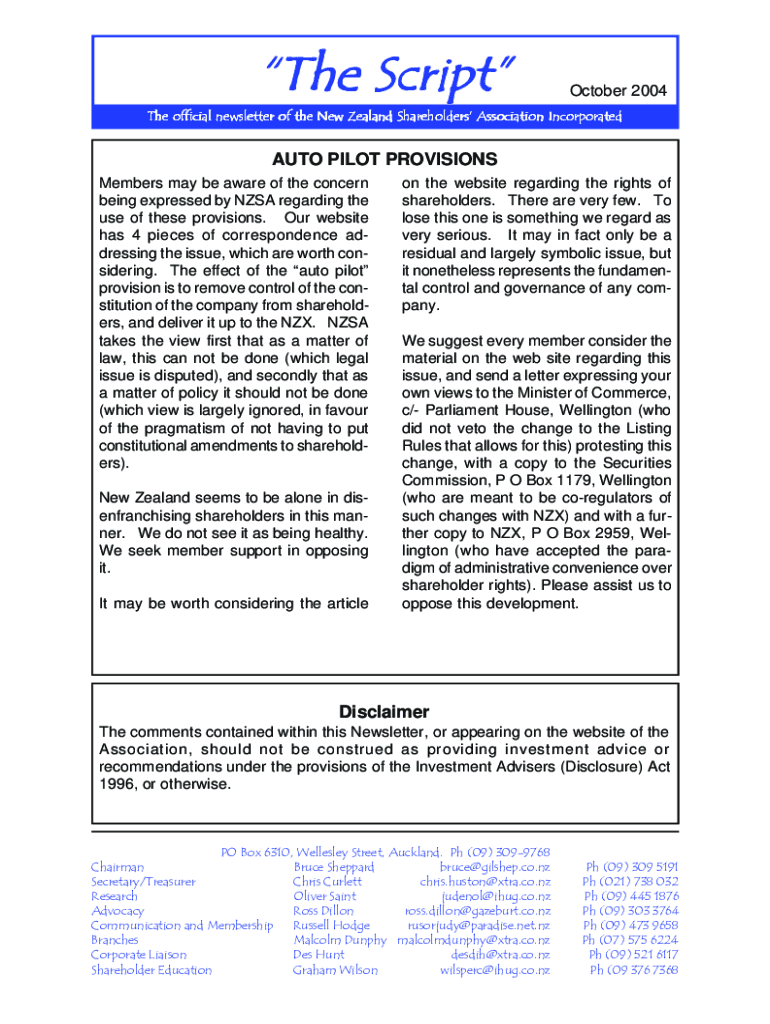 "The Script"

October 2004

The official newsletter of the New Zealand Shareholders' Association Incorporated

AUTO PILOT PROVISIONS

Members may be aware of the concern being expressed by NZSA regarding the use of these provisions. Our website has 4 pieces of correspondence addressing the issue, which are worth considering. The effect of the "auto pilot" provision is to remove control of the constitution of the company from shareholders, and deliver it up to the NZX. NZSA takes the view first that as a matter of law, this can not be done (which legal issue is disputed), and secondly that as a matter of policy it should not be done (which view is largely ignored, in favour of the pragmatism of not having to put constitutional amendments to shareholders).

New Zealand seems to be alone in disenfranchising shareholders in this manner. We do not see it as being healthy. We seek member support in opposing it.

It may be worth considering the article on the website regarding the rights of shareholders. There are very few. To lose this one is something we regard as very serious. It may in fact only be a residual and largely symbolic issue, but it nonetheless represents the fundamental control and governance of any company.

We suggest every member consider the material on the web site regarding this issue, and send a letter expressing your own views to the Minister of Commerce, c/- Parliament House, Wellington (who did not veto the change to the Listing Rules that allows for this) protesting this change, with a copy to the Securities Commission, P O Box 1179, Wellington (who are meant to be co-regulators of such changes with NZX) and with a further copy to NZX, P O Box 2959, Wellington (who have accepted the paradigm of administrative convenience over shareholder rights). Please assist us to oppose this development.

Disclaimer

The comments contained within this Newsletter, or appearing on the website of the Association, should not be construed as providing investment advice or recommendations under the provisions of the Investment Advisers (Disclosure) Act 1996, or otherwise.

PO Box 6310, Wellesley Street, Auckland. Ph (09) 309-9768

| | | | |
|---|---|---|---|
| Chairman | Bruce Sheppard | bruce@gilshep.co.nz | Ph (09) 309 5191 |
| Secretary/Treasurer | Chris Curlett | chris.huston@xtra.co.nz | Ph (021) 738 032 |
| Research | Oliver Saint | judenol@ihug.co.nz | Ph (09) 445 1876 |
| Advocacy | Ross Dillon | ross.dillon@gazeburt.co.nz | Ph (09) 303 3764 |
| Communication and Membership | Russell Hodge | rusorjudy@paradise.net.nz | Ph (09) 473 9658 |
| Branches | Malcolm Dunphy | malcolmdunphy@xtra.co.nz | Ph (07) 575 6224 |
| Corporate Liaison | Des Hunt | desdih@xtra.co.nz | Ph (09) 521 6117 |
| Shareholder Education | Graham Wilson | wilsperc@ihug.co.nz | Ph (09 376 7368 |